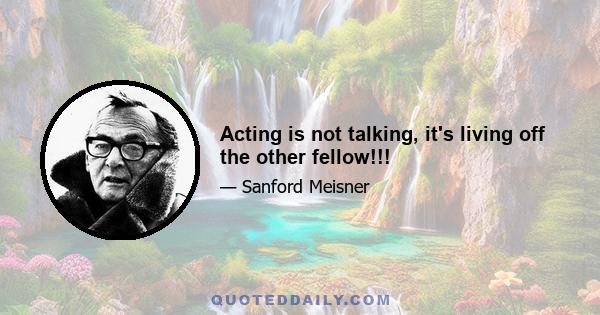 Acting is not talking, it's living off the other fellow!!!

— Sanford Meisner

QUOTEDDAILY.COM